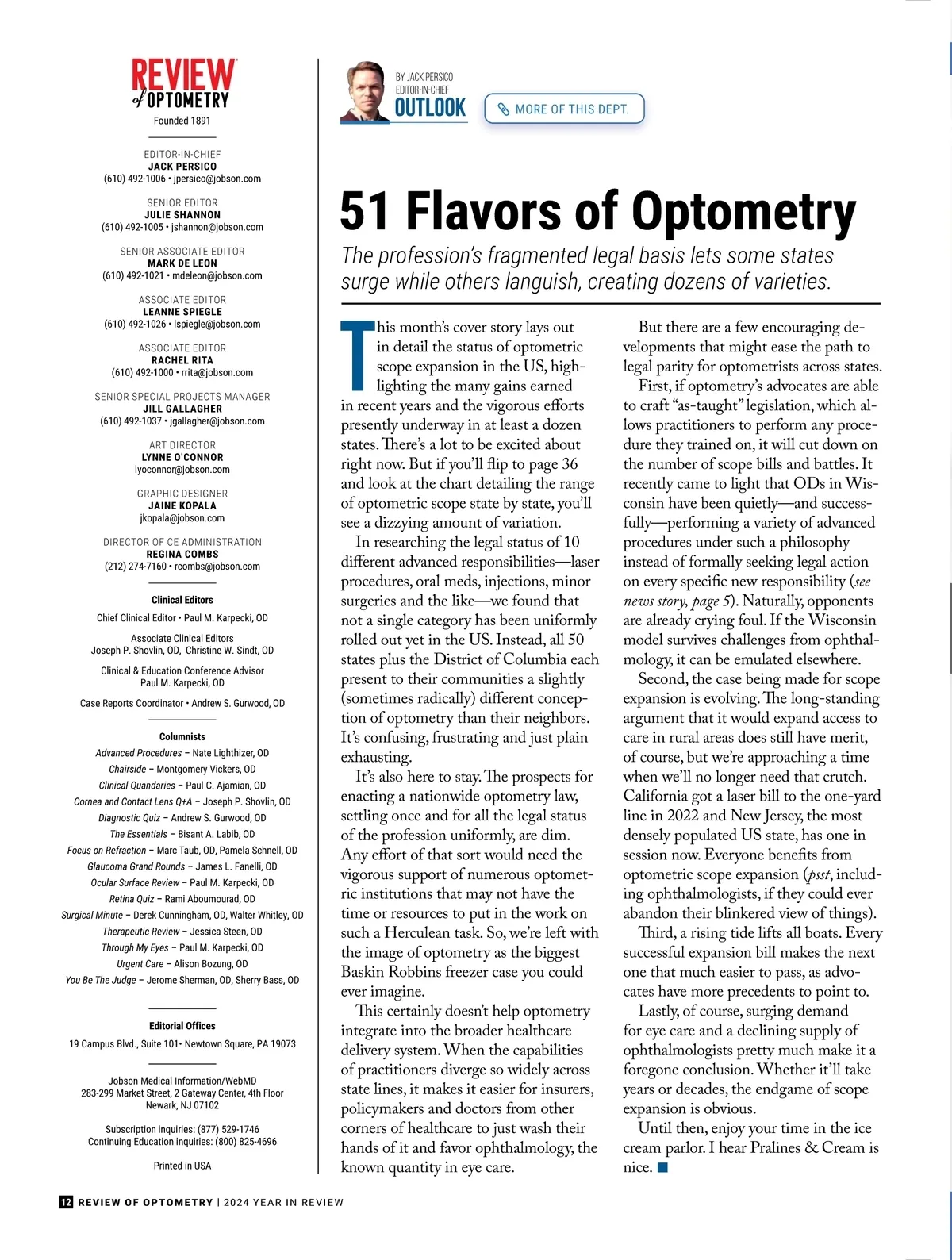 REVIEW of OPTOMETRY
Founded 1891

EDITOR-IN-CHIEF
JACK PERSICO
(610) 492-1006 • jpersico@jobson.com

SENIOR EDITOR
JULIE SHANNON
(610) 492-1005 • jshannon@jobson.com

SENIOR ASSOCIATE EDITOR
MARK DE LEON
(610) 492-1021 • mdeleon@jobson.com

ASSOCIATE EDITOR
LEANNE SPIEGLE
(610) 492-1026 • lspiegle@jobson.com

ASSOCIATE EDITOR
RACHEL RITA
(610) 492-1000 • rrita@jobson.com

SENIOR SPECIAL PROJECTS MANAGER
JILL GALLAGHER
(610) 492-1037 • jgallagher@jobson.com

ART DIRECTOR
LYNNE O'CONNOR
lyoconnor@jobson.com

GRAPHIC DESIGNER
JAINE KOPALA
jkopala@jobson.com

DIRECTOR OF CE ADMINISTRATION
REGINA COMBS
(212) 274-7160 • rcombs@jobson.com

Clinical Editors
Chief Clinical Editor • Paul M. Karpecki, OD

Associate Clinical Editors
Joseph P. Shovlin, OD, Christine W. Sindt, OD

Clinical & Education Conference Advisor
Paul M. Karpecki, OD

Case Reports Coordinator • Andrew S. Gurwood, OD

Columnists
Advanced Procedures – Nate Lighthizer, OD
Chairside – Montgomery Vickers, OD
Clinical Quandaries – Paul C. Ajamian, OD
Cornea and Contact Lens Q+A – Joseph P. Shovlin, OD
Diagnostic Quiz – Andrew S. Gurwood, OD
The Essentials – Bisant A. Labib, OD
Focus on Refraction – Marc Taub, OD, Pamela Schnell, OD
Glaucoma Grand Rounds – James L. Fanelli, OD
Ocular Surface Review – Paul M. Karpecki, OD
Retina Quiz – Rami Aboumourad, OD
Surgical Minute – Derek Cunningham, OD, Walter Whitley, OD
Therapeutic Review – Jessica Steen, OD
Through My Eyes – Paul M. Karpecki, OD
Urgent Care – Alison Bozung, OD
You Be The Judge – Jerome Sherman, OD, Sherry Bass, OD

Editorial Offices
19 Campus Blvd., Suite 101• Newtown Square, PA 19073

Jobson Medical Information/WebMD
283-299 Market Street, 2 Gateway Center, 4th Floor
Newark, NJ 07102

Subscription inquiries: (877) 529-1746
Continuing Education inquiries: (800) 825-4696

Printed in USA

BY JACK PERSICO
EDITOR-IN-CHIEF
OUTLOOK

MORE OF THIS DEPT.

51 Flavors of Optometry

The profession's fragmented legal basis lets some states surge while others languish, creating dozens of varieties.

This month's cover story lays out in detail the status of optometric scope expansion in the US, highlighting the many gains earned in recent years and the vigorous efforts presently underway in at least a dozen states. There's a lot to be excited about right now. But if you'll flip to page 36 and look at the chart detailing the range of optometric scope state by state, you'll see a dizzying amount of variation.

In researching the legal status of 10 different advanced responsibilities—laser procedures, oral meds, injections, minor surgeries and the like—we found that not a single category has been uniformly rolled out yet in the US. Instead, all 50 states plus the District of Columbia each present to their communities a slightly (sometimes radically) different conception of optometry than their neighbors. It's confusing, frustrating and just plain exhausting.

It's also here to stay. The prospects for enacting a nationwide optometry law, settling once and for all the legal status of the profession uniformly, are dim. Any effort of that sort would need the vigorous support of numerous optometric institutions that may not have the time or resources to put in the work on such a Herculean task. So, we're left with the image of optometry as the biggest Baskin Robbins freezer case you could ever imagine.

This certainly doesn't help optometry integrate into the broader healthcare delivery system. When the capabilities of practitioners diverge so widely across state lines, it makes it easier for insurers, policymakers and doctors from other corners of healthcare to just wash their hands of it and favor ophthalmology, the known quantity in eye care.

But there are a few encouraging developments that might ease the path to legal parity for optometrists across states.

First, if optometry's advocates are able to craft "as-taught" legislation, which allows practitioners to perform any procedure they trained on, it will cut down on the number of scope bills and battles. It recently came to light that ODs in Wisconsin have been quietly—and successfully—performing a variety of advanced procedures under such a philosophy instead of formally seeking legal action on every specific new responsibility (see news story, page 5). Naturally, opponents are already crying foul. If the Wisconsin model survives challenges from ophthalmology, it can be emulated elsewhere.

Second, the case being made for scope expansion is evolving. The long-standing argument that it would expand access to care in rural areas does still have merit, of course, but we're approaching a time when we'll no longer need that crutch. California got a laser bill to the one-yard line in 2022 and New Jersey, the most densely populated US state, has one in session now. Everyone benefits from optometric scope expansion (psst, including ophthalmologists, if they could ever abandon their blinkered view of things).

Third, a rising tide lifts all boats. Every successful expansion bill makes the next one that much easier to pass, as advocates have more precedents to point to.

Lastly, of course, surging demand for eye care and a declining supply of ophthalmologists pretty much make it a foregone conclusion. Whether it'll take years or decades, the endgame of scope expansion is obvious.

Until then, enjoy your time in the ice cream parlor. I hear Pralines & Cream is nice. ■

12 REVIEW OF OPTOMETRY | 2024 YEAR IN REVIEW